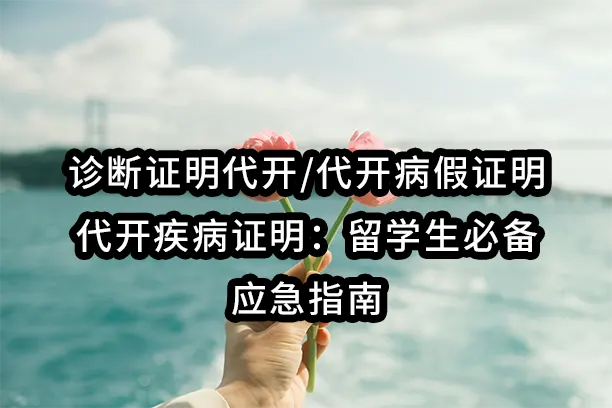 诊断证明代开/代开病假证明代开疾病证明：留学生必备应急指南